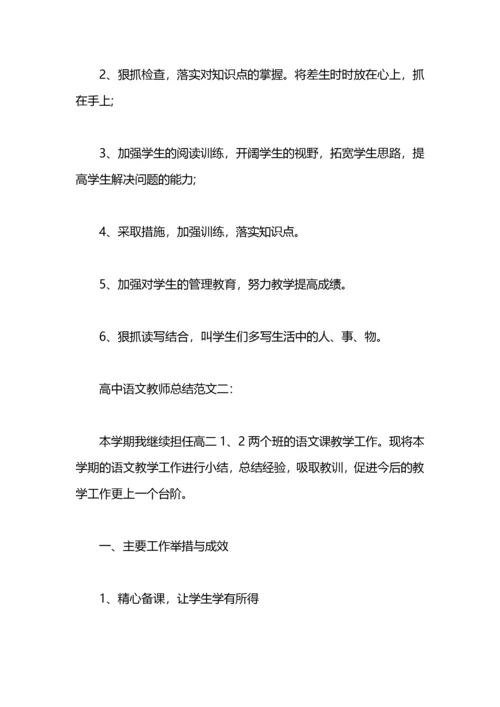 2、狠抓检查，落实对知识点的掌握。将差生时时放在心上，抓在手上;

3、加强学生的阅读训练，开阔学生的视野，拓宽学生思路，提高学生解决问题的能力;

4、采取措施，加强训练，落实知识点。

5、加强对学生的管理教育，努力教学提高成绩。

6、狠抓读写结合，叫学生们多写生活中的人、事、物。

高中语文教师总结范文二:

本学期我继续担任高二 1、2 两个班的语文课教学工作。现将本学期的语文教学工作进行小结，总结经验，吸取教训，促进今后的教学工作更上一个台阶。

一、主要工作举措与成效

1、精心备课，让学生学有所得